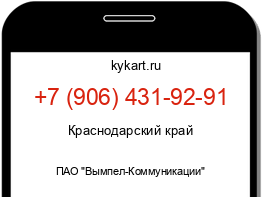 kykart.ru

+7 (906) 431-92-91

Краснодарский край

ПАО "Вымпел-Коммуникации"